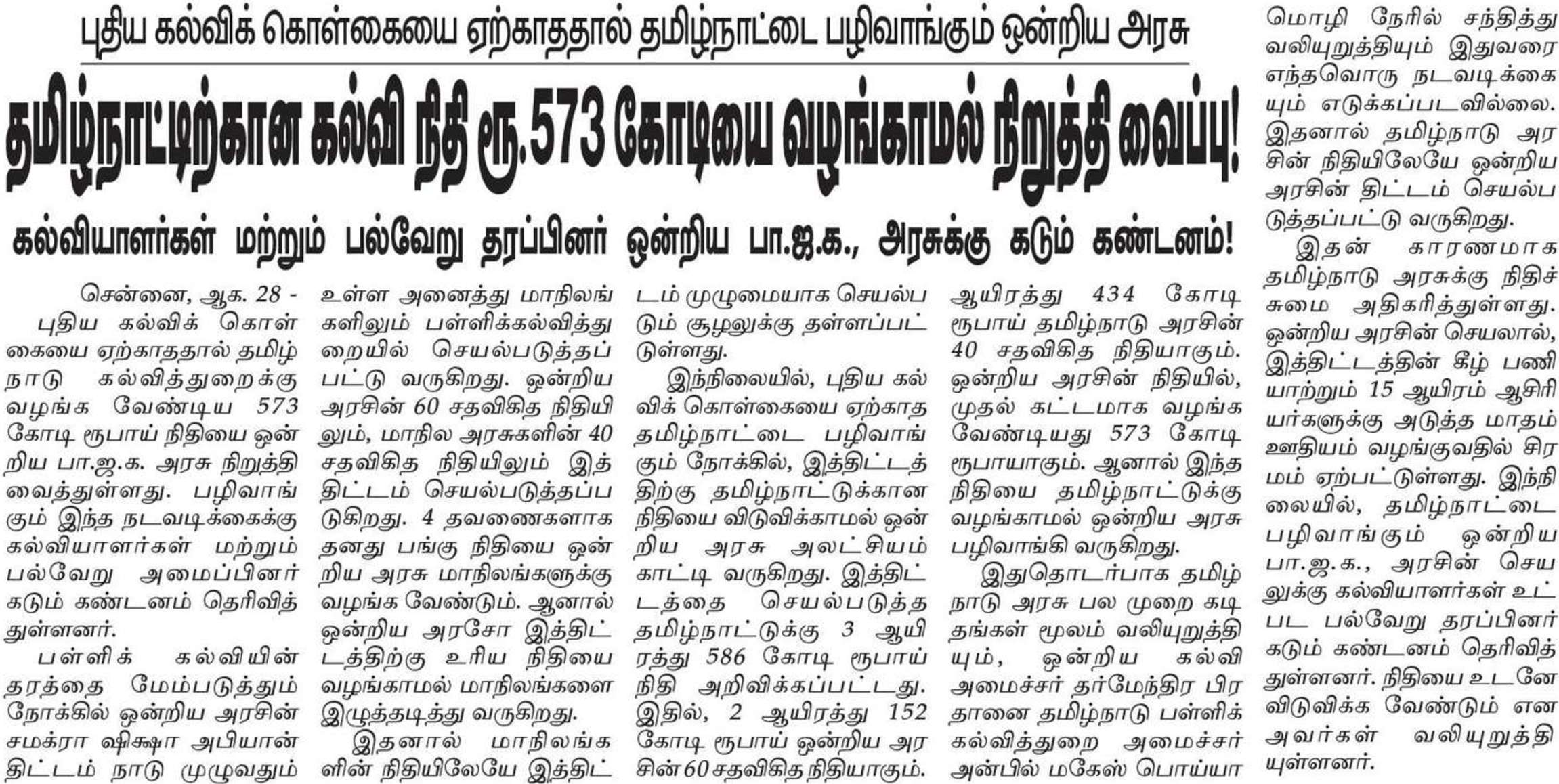 புதிய கல்விக் கொள்கையை ஏற்காததால் தமிழ்நாட்டை பழிவாங்கும் ஒன்றிய அரசு

தமிழ்நாட்டிற்கான கல்வி நிதி ரூ.573 கோடியை வழங்காமல் நிறுத்தி வைப்பு!

கல்வியாளர்கள் மற்றும் பல்வேறு தரப்பினர் ஒன்றிய பா.ஜ.க., அரசுக்கு கடும் கண்டனம்!

சென்னை, ஆக. 28 - புதிய கல்விக் கொள்கையை ஏற்காததால் தமிழ்நாடு கல்வித்துறைக்கு வழங்க வேண்டிய 573 கோடி ரூபாய் நிதியை ஒன்றிய பா.ஜ.க. அரசு நிறுத்தி வைத்துள்ளது. பழிவாங்கும் இந்த நடவடிக்கைக்கு கல்வியாளர்கள் மற்றும் பல்வேறு அமைப்பினர் கடும் கண்டனம் தெரிவித்துள்ளனர்.

பள்ளிக் கல்வியின் தரத்தை மேம்படுத்தும் நோக்கில் ஒன்றிய அரசின் சமக்ரா ஷிக்ஷா அபியான் திட்டம் நாடு முழுவதும் உள்ள அனைத்து மாநிலங்களிலும் பள்ளிக்கல்வித்துறையில் செயல்படுத்தப்பட்டு வருகிறது. ஒன்றிய அரசின் 60 சதவிகித நிதியிலும், மாநில அரசுகளின் 40 சதவிகித நிதியிலும் இத்திட்டம் செயல்படுத்தப்படுகிறது. 4 தவணைகளாக தனது பங்கு நிதியை ஒன்றிய அரசு மாநிலங்களுக்கு வழங்க வேண்டும். ஆனால் ஒன்றிய அரசோ இத்திட்டத்திற்கு உரிய நிதியை வழங்காமல் மாநிலங்களை இழுத்தடித்து வருகிறது.

இதனால் மாநிலங்களின் நிதியிலேயே இத்திட்டம் முழுமையாக செயல்படும் சூழலுக்கு தள்ளப்பட்டுள்ளது.

இந்நிலையில், புதிய கல்விக் கொள்கையை ஏற்காத தமிழ்நாட்டை பழிவாங்கும் நோக்கில், இத்திட்டத்திற்கு தமிழ்நாட்டுக்கான நிதியை விடுவிக்காமல் ஒன்றிய அரசு அலட்சியம் காட்டி வருகிறது. இத்திட்டத்தை செயல்படுத்த தமிழ்நாட்டுக்கு 3 ஆயிரத்து 586 கோடி ரூபாய் நிதி அறிவிக்கப்பட்டது. இதில், 2 ஆயிரத்து 152 கோடி ரூபாய் ஒன்றிய அரசின் 60 சதவிகித நிதியாகும். ஆயிரத்து 434 கோடி ரூபாய் தமிழ்நாடு அரசின் 40 சதவிகித நிதியாகும். ஒன்றிய அரசின் நிதியில், முதல் கட்டமாக வழங்க வேண்டியது 573 கோடி ரூபாயாகும். ஆனால் இந்த நிதியை தமிழ்நாட்டுக்கு வழங்காமல் ஒன்றிய அரசு பழிவாங்கி வருகிறது.

இதுதொடர்பாக தமிழ்நாடு அரசு பல முறை கடிதங்கள் மூலம் வலியுறுத்தியும், ஒன்றிய கல்வி அமைச்சர் தர்மேந்திர பிரதானை தமிழ்நாடு பள்ளிக் கல்வித்துறை அமைச்சர் அன்பில் மகேஸ் பொய்யாமொழி நேரில் சந்தித்து வலியுறுத்தியும் இதுவரை எந்தவொரு நடவடிக்கையும் எடுக்கப்படவில்லை. இதனால் தமிழ்நாடு அரசின் நிதியிலேயே ஒன்றிய அரசின் திட்டம் செயல்படுத்தப்பட்டு வருகிறது.

இதன் காரணமாக தமிழ்நாடு அரசுக்கு நிதிச் சுமை அதிகரித்துள்ளது. ஒன்றிய அரசின் செயலால், இத்திட்டத்தின் கீழ் பணியாற்றும் 15 ஆயிரம் ஆசிரியர்களுக்கு அடுத்த மாதம் ஊதியம் வழங்குவதில் சிரமம் ஏற்பட்டுள்ளது. இந்நிலையில், தமிழ்நாட்டை பழிவாங்கும் ஒன்றிய பா.ஜ.க., அரசின் செயலுக்கு கல்வியாளர்கள் உட்பட பல்வேறு தரப்பினர் கடும் கண்டனம் தெரிவித்துள்ளனர். நிதியை உடனே விடுவிக்க வேண்டும் என அவர்கள் வலியுறுத்தியுள்ளனர்.